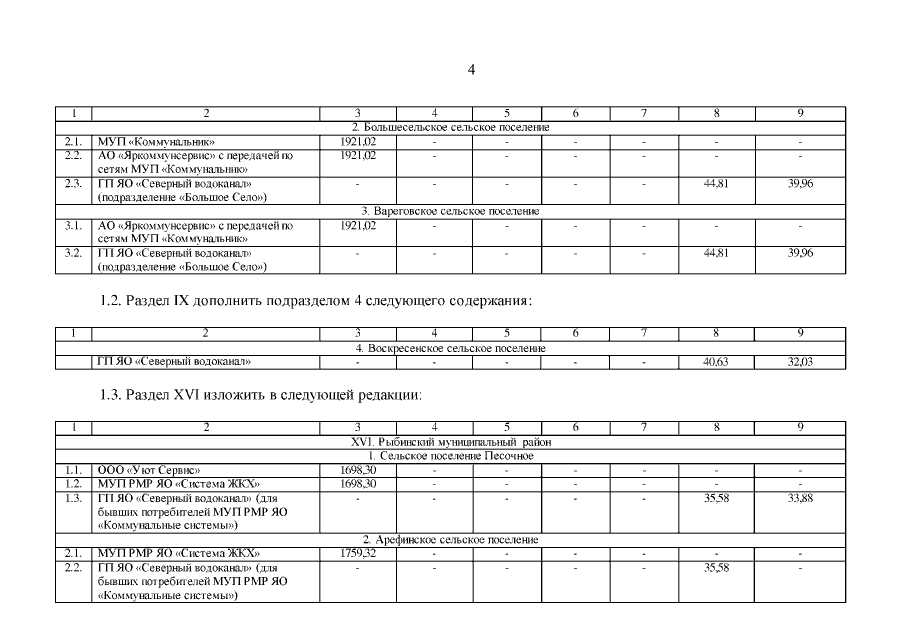 4

| 1 | 2 | 3 | 4 | 5 | 6 | 7 | 8 | 9 |
|---|---|---|---|---|---|---|---|---|
| 2. Большесельское сельское поселение | | | | | | | | |
| 2.1. | МУП «Коммунальник» | 1921,02 | - | - | - | - | - | - |
| 2.2. | АО «Яркоммунсервис» с передачей по сетям МУП «Коммунальник» | 1921,02 | - | - | - | - | - | - |
| 2.3. | ГП ЯО «Северный водоканал» (подразделение «Большое Село») | - | - | - | - | - | 44,81 | 39,96 |
| 3. Вареговское сельское поселение | | | | | | | | |
| 3.1. | АО «Яркоммунсервис» с передачей по сетям МУП «Коммунальник» | 1921,02 | - | - | - | - | - | - |
| 3.2. | ГП ЯО «Северный водоканал» (подразделение «Большое Село») | - | - | - | - | - | 44,81 | 39,96 |

1.2. Раздел IX дополнить подразделом 4 следующего содержания:

| 1 | 2 | 3 | 4 | 5 | 6 | 7 | 8 | 9 |
|---|---|---|---|---|---|---|---|---|
| 4. Воскресенское сельское поселение | | | | | | | | |
| | ГП ЯО «Северный водоканал» | - | - | - | - | - | 40,63 | 32,03 |

1.3. Раздел XVI изложить в следующей редакции:

| 1 | 2 | 3 | 4 | 5 | 6 | 7 | 8 | 9 |
|---|---|---|---|---|---|---|---|---|
| XVI. Рыбинский муниципальный район | | | | | | | | |
| 1. Сельское поселение Песочное | | | | | | | | |
| 1.1. | ООО «Уют Сервис» | 1698,30 | - | - | - | - | - | - |
| 1.2. | МУП РМР ЯО «Система ЖКХ» | 1698,30 | - | - | - | - | - | - |
| 1.3. | ГП ЯО «Северный водоканал» (для бывших потребителей МУП РМР ЯО «Коммунальные системы») | - | - | - | - | - | 35,58 | 33,88 |
| 2. Арефинское сельское поселение | | | | | | | | |
| 2.1. | МУП РМР ЯО «Система ЖКХ» | 1759,32 | - | - | - | - | - | - |
| 2.2. | ГП ЯО «Северный водоканал» (для бывших потребителей МУП РМР ЯО «Коммунальные системы») | - | - | - | - | - | 35,58 | - |